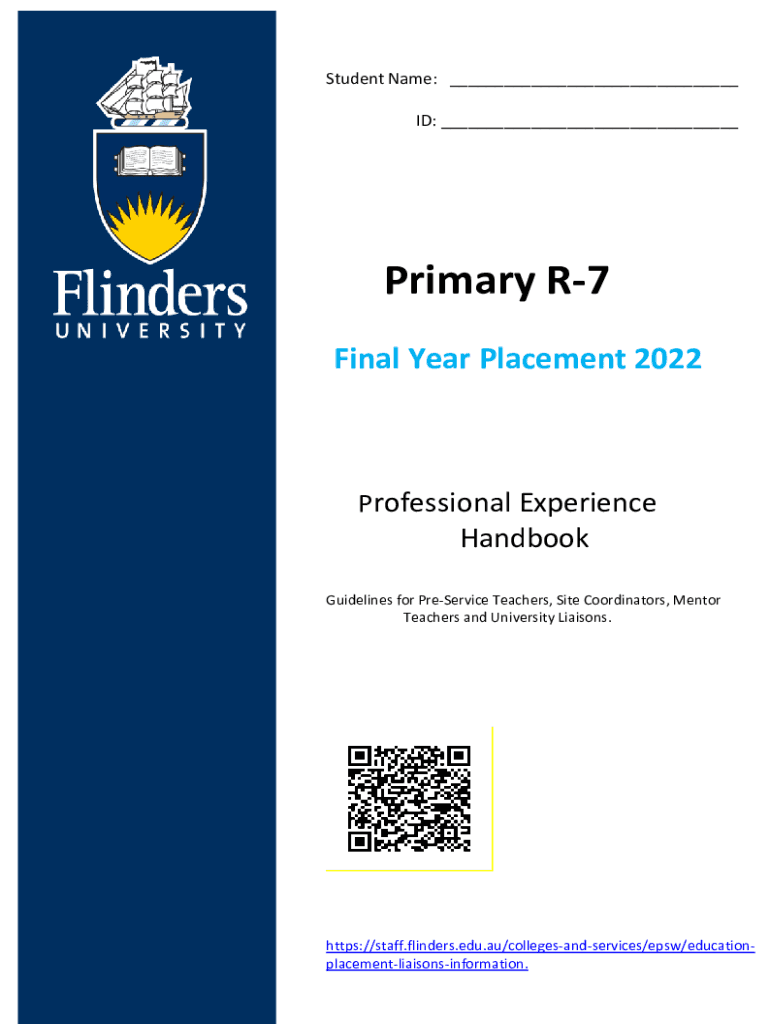 Flinders
UNIVERSITY

Student Name: ____

ID: ____

Primary R-7

Final Year Placement 2022

Professional Experience Handbook

Guidelines for Pre-Service Teachers, Site Coordinators, Mentor Teachers and University Liaisons.

https://staff.flinders.edu.au/colleges-and-services/epsw/education-placement-liaisons-information.